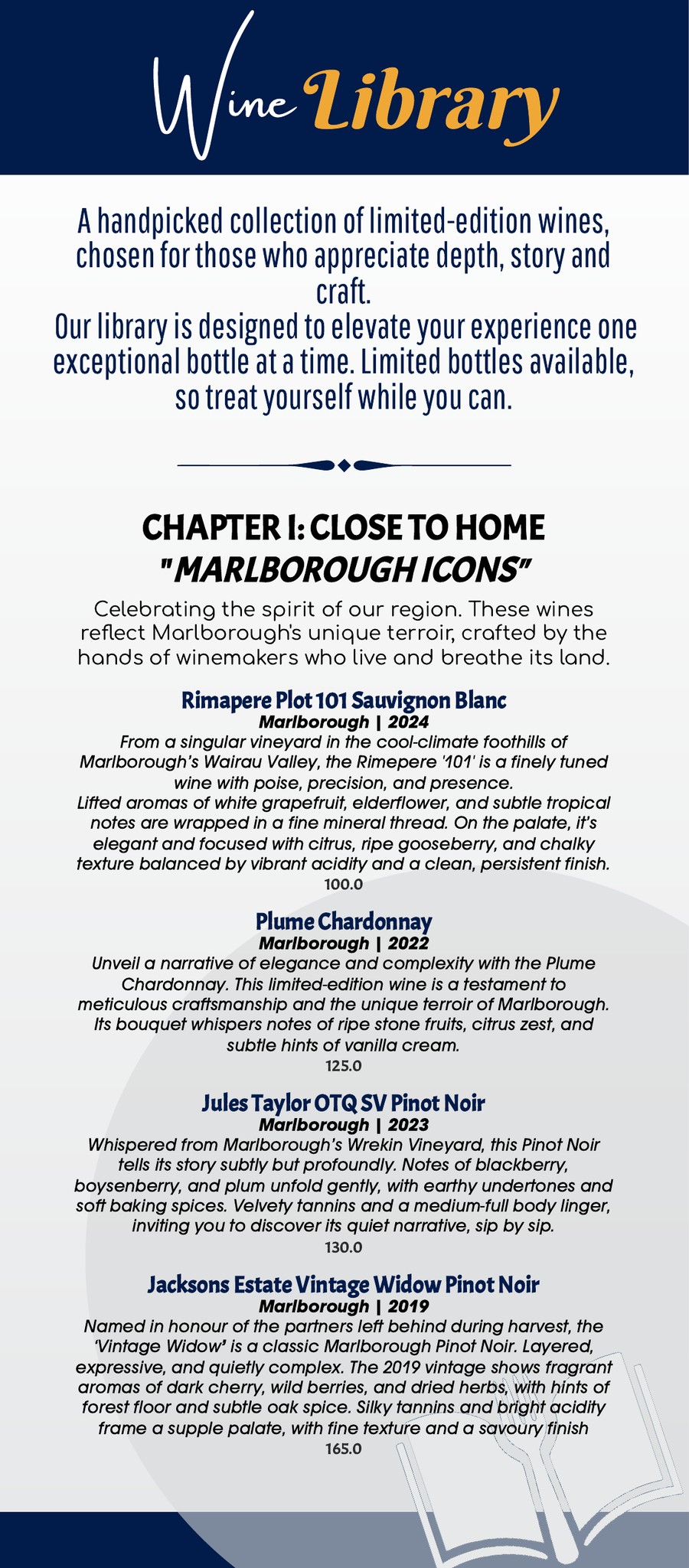 Wine Library

A handpicked collection of limited-edition wines, chosen for those who appreciate depth, story and craft.
Our library is designed to elevate your experience one exceptional bottle at a time. Limited bottles available, so treat yourself while you can.

CHAPTER I: CLOSE TO HOME
"MARLBOROUGH ICONS"

Celebrating the spirit of our region. These wines reflect Marlborough's unique terroir, crafted by the hands of winemakers who live and breathe its land.

Rimapere Plot 101 Sauvignon Blanc
Marlborough | 2024
From a singular vineyard in the cool-climate foothills of Marlborough's Wairau Valley, the Rimepere '101' is a finely tuned wine with poise, precision, and presence.
Lifted aromas of white grapefruit, elderflower, and subtle tropical notes are wrapped in a fine mineral thread. On the palate, it's elegant and focused with citrus, ripe gooseberry, and chalky texture balanced by vibrant acidity and a clean, persistent finish.
100.0

Plume Chardonnay
Marlborough | 2022
Unveil a narrative of elegance and complexity with the Plume Chardonnay. This limited-edition wine is a testament to meticulous craftsmanship and the unique terroir of Marlborough. Its bouquet whispers notes of ripe stone fruits, citrus zest, and subtle hints of vanilla cream.
125.0

Jules Taylor OTQ SV Pinot Noir
Marlborough | 2023
Whispered from Marlborough's Wrekin Vineyard, this Pinot Noir tells its story subtly but profoundly. Notes of blackberry, boysenberry, and plum unfold gently, with earthy undertones and soft baking spices. Velvety tannins and a medium-full body linger, inviting you to discover its quiet narrative, sip by sip.
130.0

Jacksons Estate Vintage Widow Pinot Noir
Marlborough | 2019
Named in honour of the partners left behind during harvest, the 'Vintage Widow' is a classic Marlborough Pinot Noir. Layered, expressive, and quietly complex. The 2019 vintage shows fragrant aromas of dark cherry, wild berries, and dried herbs, with hints of forest floor and subtle oak spice. Silky tannins and bright acidity frame a supple palate, with fine texture and a savoury finish
165.0